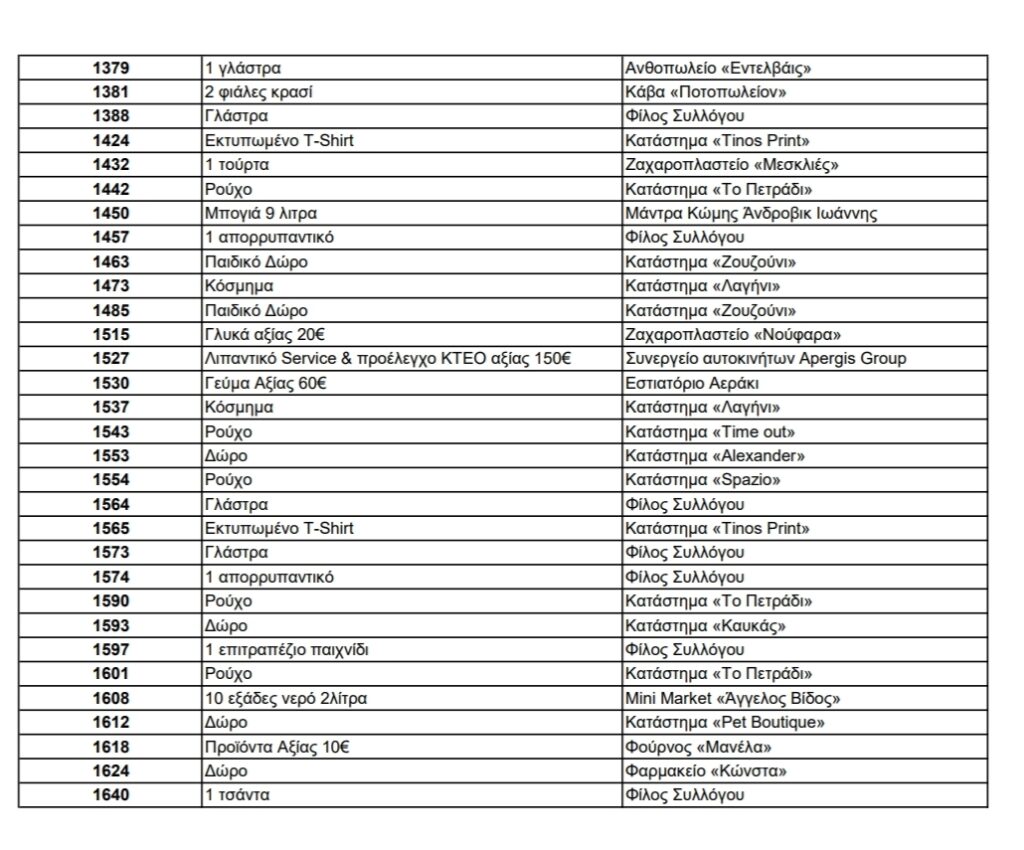 | | | |
|---|---|---|
| 1379 | 1 γλάστρα | Ανθοπωλείο «Εντελβάις» |
| 1381 | 2 φιάλες κρασί | Κάβα «Ποτοπωλείον» |
| 1388 | Γλάστρα | Φίλος Συλλόγου |
| 1424 | Εκτυπωμένο T-Shirt | Κατάστημα «Tinos Print» |
| 1432 | 1 τούρτα | Ζαχαροπλαστείο «Μεσκλιές» |
| 1442 | Ρούχο | Κατάστημα «Το Πετράδι» |
| 1450 | Μπογιά 9 λιτρα | Μάντρα Κώμης Άνδροβικ Ιωάννης |
| 1457 | 1 απορρυπαντικό | Φίλος Συλλόγου |
| 1463 | Παιδικό Δώρο | Κατάστημα «Ζουζούνι» |
| 1473 | Κόσμημα | Κατάστημα «Λαγήνι» |
| 1485 | Παιδικό Δώρο | Κατάστημα «Ζουζούνι» |
| 1515 | Γλυκά αξίας 20€ | Ζαχαροπλαστείο «Νούφαρα» |
| 1527 | Λιπαντικό Service & προέλεγχο ΚΤΕΟ αξίας 150€ | Συνεργείο αυτοκινήτων Apergis Group |
| 1530 | Γεύμα Αξίας 60€ | Εστιατόριο Αεράκι |
| 1537 | Κόσμημα | Κατάστημα «Λαγήνι» |
| 1543 | Ρούχο | Κατάστημα «Time out» |
| 1553 | Δώρο | Κατάστημα «Alexander» |
| 1554 | Ρούχο | Κατάστημα «Spazio» |
| 1564 | Γλάστρα | Φίλος Συλλόγου |
| 1565 | Εκτυπωμένο T-Shirt | Κατάστημα «Tinos Print» |
| 1573 | Γλάστρα | Φίλος Συλλόγου |
| 1574 | 1 απορρυπαντικό | Φίλος Συλλόγου |
| 1590 | Ρούχο | Κατάστημα «Το Πετράδι» |
| 1593 | Δώρο | Κατάστημα «Καυκάς» |
| 1597 | 1 επιτραπέζιο παιχνίδι | Φίλος Συλλόγου |
| 1601 | Ρούχο | Κατάστημα «Το Πετράδι» |
| 1608 | 10 εξάδες νερό 2λίτρα | Mini Market «Άγγελος Βίδος» |
| 1612 | Δώρο | Κατάστημα «Pet Boutique» |
| 1618 | Προϊόντα Αξίας 10€ | Φούρνος «Μανέλα» |
| 1624 | Δώρο | Φαρμακείο «Κώνστα» |
| 1640 | 1 τσάντα | Φίλος Συλλόγου |